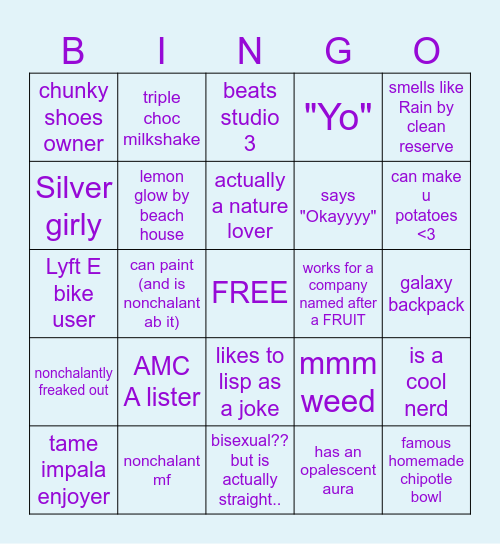 | B | I | N | G | O |
|---|---|---|---|---|
| chunky shoes owner | triple choc milkshake | beats studio 3 | "Yo" | smells like Rain by clean reserve |
| Silver girly | lemon glow by beach house | actually a nature lover | says "Okayyyy" | can make u potatoes <3 |
| Lyft E bike user | can paint (and is nonchalant ab it) | FREE | works for a company named after a FRUIT | galaxy backpack |
| nonchalantly freaked out | AMC A lister | likes to lisp as a joke | mmm weed | is a cool nerd |
| tame impala enjoyer | nonchalant mf | bisexual?? but is actually straight.. | has an opalescent aura | famous homemade chipotle bowl |